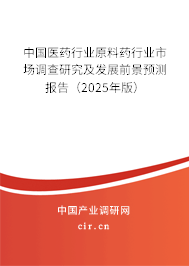 中国医药行业原料药行业市场调查研究及发展前景预测报告（2025年版）

中国产业调研网

cir.cn